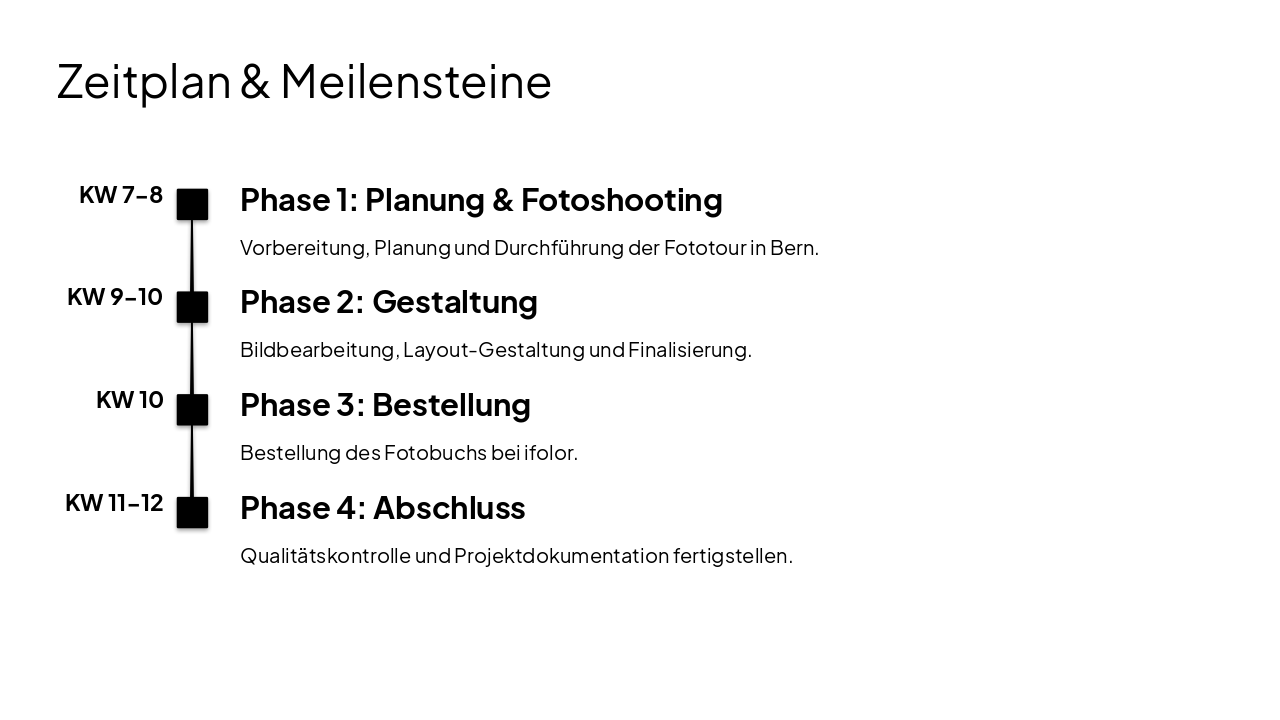 Zeitplan & Meilensteine

KW 7-8

Phase 1: Planung & Fotoshooting

Vorbereitung, Planung und Durchführung der Fototour in Bern.

KW 9-10

Phase 2: Gestaltung

Bildbearbeitung, Layout-Gestaltung und Finalisierung.

KW 10

Phase 3: Bestellung

Bestellung des Fotobuchs bei ifolor.

KW 11-12

Phase 4: Abschluss

Qualitätskontrolle und Projektdokumentation fertigstellen.